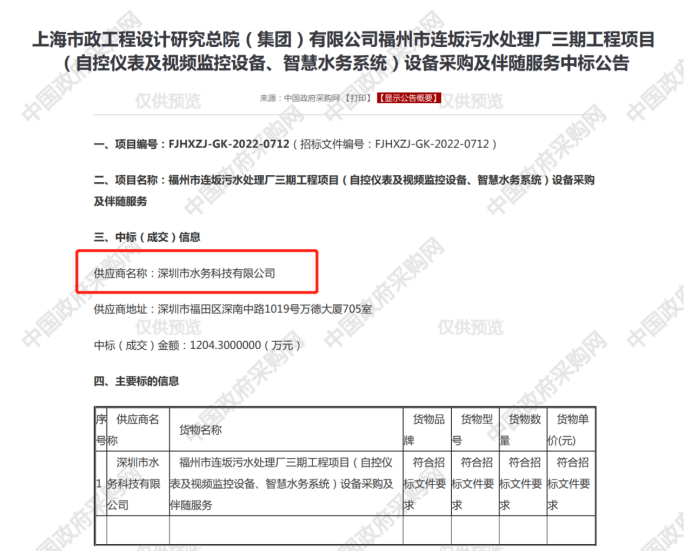 上海市政工程设计研究总院（集团）有限公司福州市连坂污水处理厂三期工程项目（自控仪表及视频监控设备、智慧水务系统）设备采购及伴随服务中标公告

来源：中国政府采购网 【打印】 【显示公告概要】

一、项目编号：FJHXZJ-GK-2022-0712（招标文件编号：FJHXZJ-GK-2022-0712）

二、项目名称：福州市连坂污水处理厂三期工程项目（自控仪表及视频监控设备、智慧水务系统）设备采购及伴随服务

三、中标（成交）信息

供应商名称：深圳市水务科技有限公司

供应商地址：深圳市福田区深南中路1019号万德大厦705室

中标（成交）金额：1204.3000000（万元）

四、主要标的信息

| 序号 | 供应商名称 | 货物名称 | 货物品牌 | 货物型号 | 货物数量 | 货物单价(元) |
|---|---|---|---|---|---|---|
| 1 | 深圳市水务科技有限公司 | 福州市连坂污水处理厂三期工程项目（自控仪表及视频监控设备、智慧水务系统）设备采购及伴随服务 | 符合招标文件要求 | 符合招标文件要求 | 符合招标文件要求 | 符合招标文件要求 |
| | | | | | | |

中国政府采购网 仅供预览